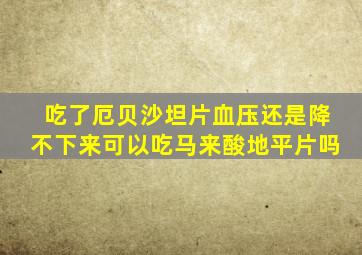 吃了厄贝沙坦片血压还是降不下来可以吃马来酸地平片吗